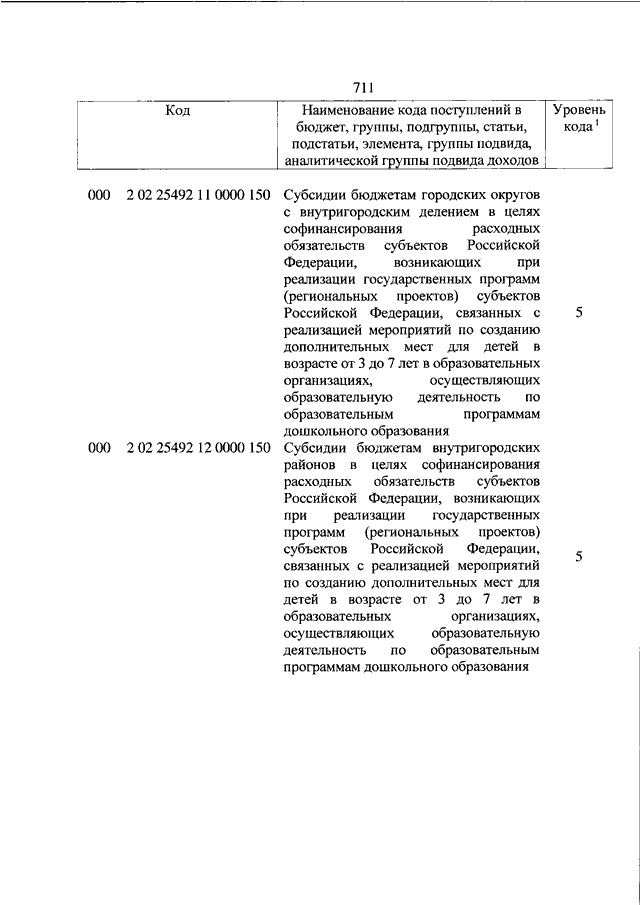 711

| Код | Наименование кода поступлений в бюджет, группы, подгруппы, статьи, подстатьи, элемента, группы подвида, аналитической группы подвида доходов | Уровень кода $^1$ |
|---|---|---|
| 000 2 02 25492 11 0000 150 | Субсидии бюджетам городских округов с внутригородским делением в целях софинансирования расходных обязательств субъектов Российской Федерации, возникающих при реализации государственных программ (региональных проектов) субъектов Российской Федерации, связанных с реализацией мероприятий по созданию дополнительных мест для детей в возрасте от 3 до 7 лет в образовательных организациях, осуществляющих образовательную деятельность по образовательным программам дошкольного образования | 5 |
| 000 2 02 25492 12 0000 150 | Субсидии бюджетам внутригородских районов в целях софинансирования расходных обязательств субъектов Российской Федерации, возникающих при реализации государственных программ (региональных проектов) субъектов Российской Федерации, связанных с реализацией мероприятий по созданию дополнительных мест для детей в возрасте от 3 до 7 лет в образовательных организациях, осуществляющих образовательную деятельность по образовательным программам дошкольного образования | 5 |